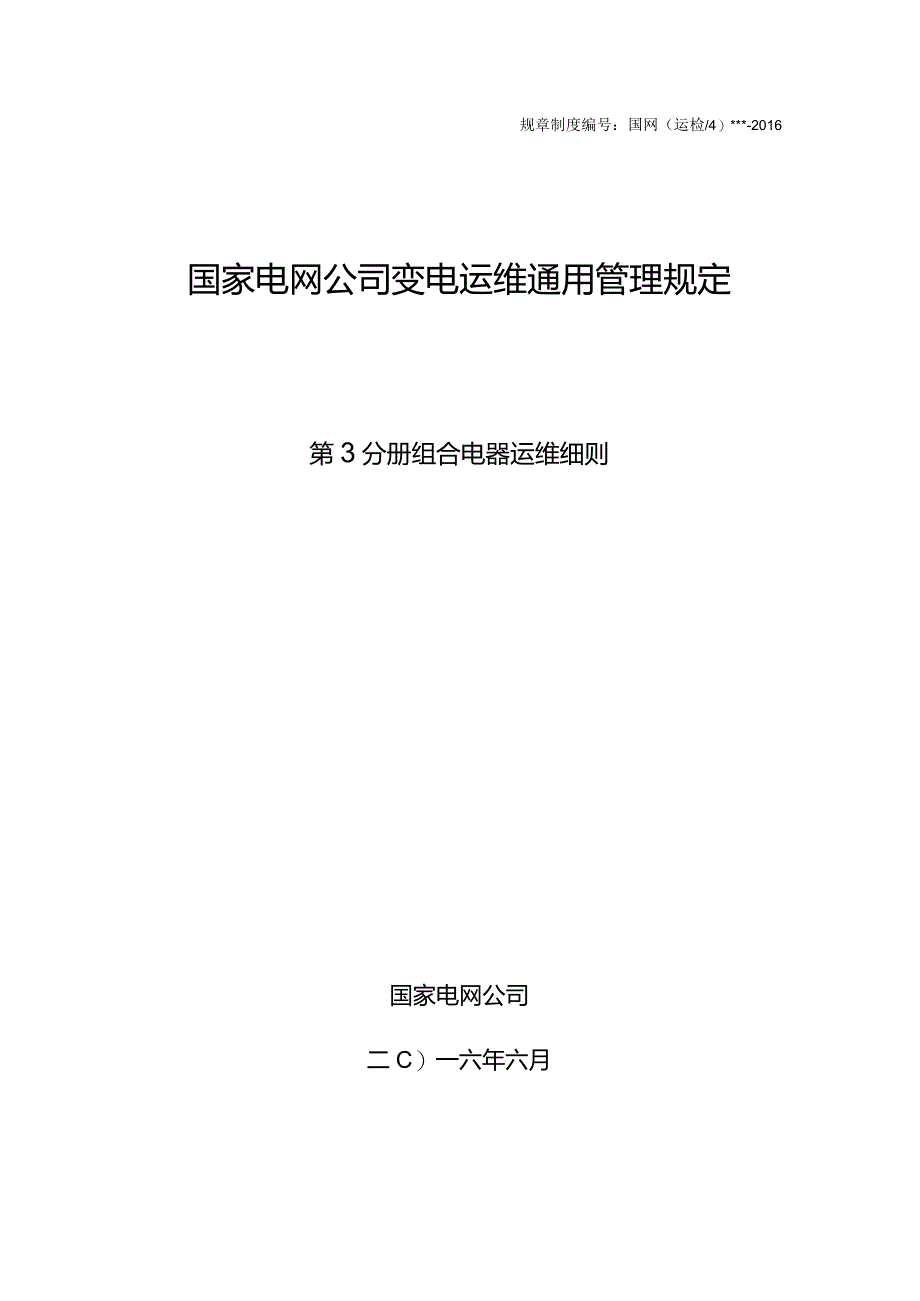 规章制度编号：国网（运检/4）***-2016

国家电网公司变电运维通用管理规定

第3分册组合电器运维细则

国家电网公司

二C）一六年六月